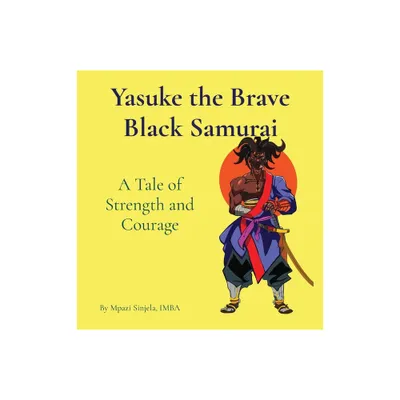 Yasuke the Brave Black Samurai

A Tale of Strength and Courage

By Mpazi Sinjela, IMBA